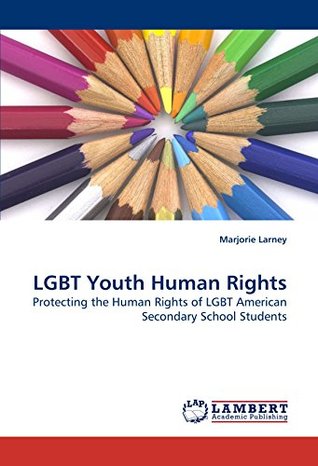 Marjorie Larney

LGBT Youth Human Rights

Protecting the Human Rights of LGBT American Secondary School Students

LAP LAMBERT Academic Publishing